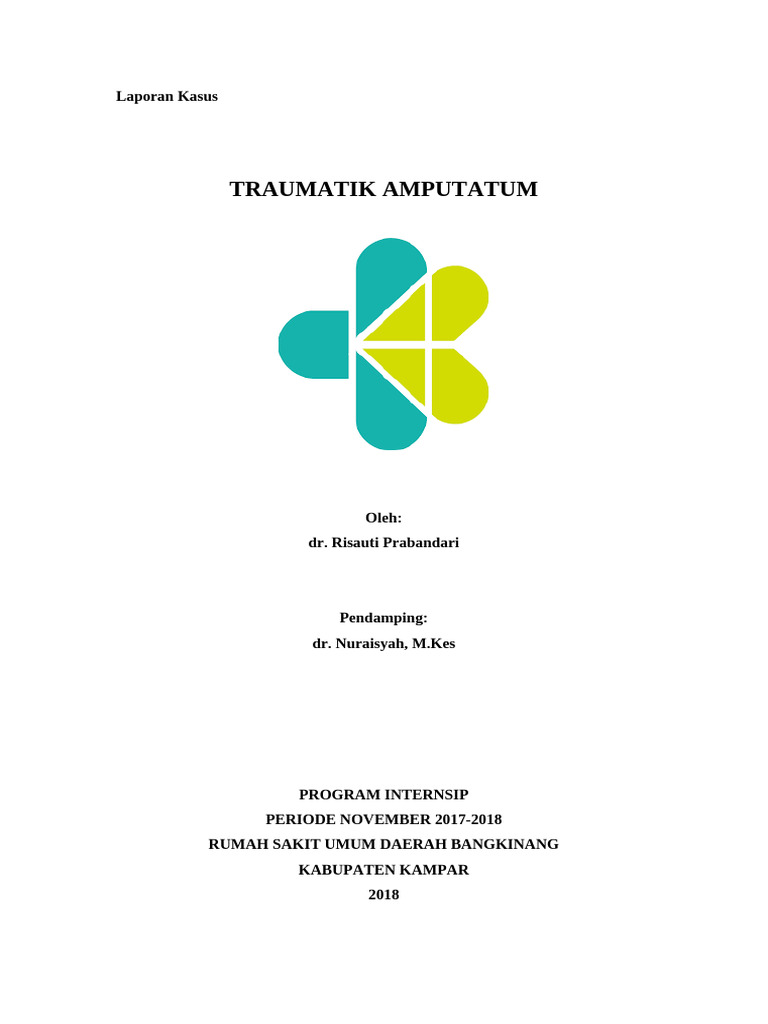 Laporan Kasus

TRAUMATIK AMPUTATUM

Oleh:
dr. Risauti Prabandari

Pendamping:
dr. Nuraisyah, M.Kes

PROGRAM INTERNSIP
PERIODE NOVEMBER 2017-2018
RUMAH SAKIT UMUM DAERAH BANGKINANG
KABUPATEN KAMPAR
2018